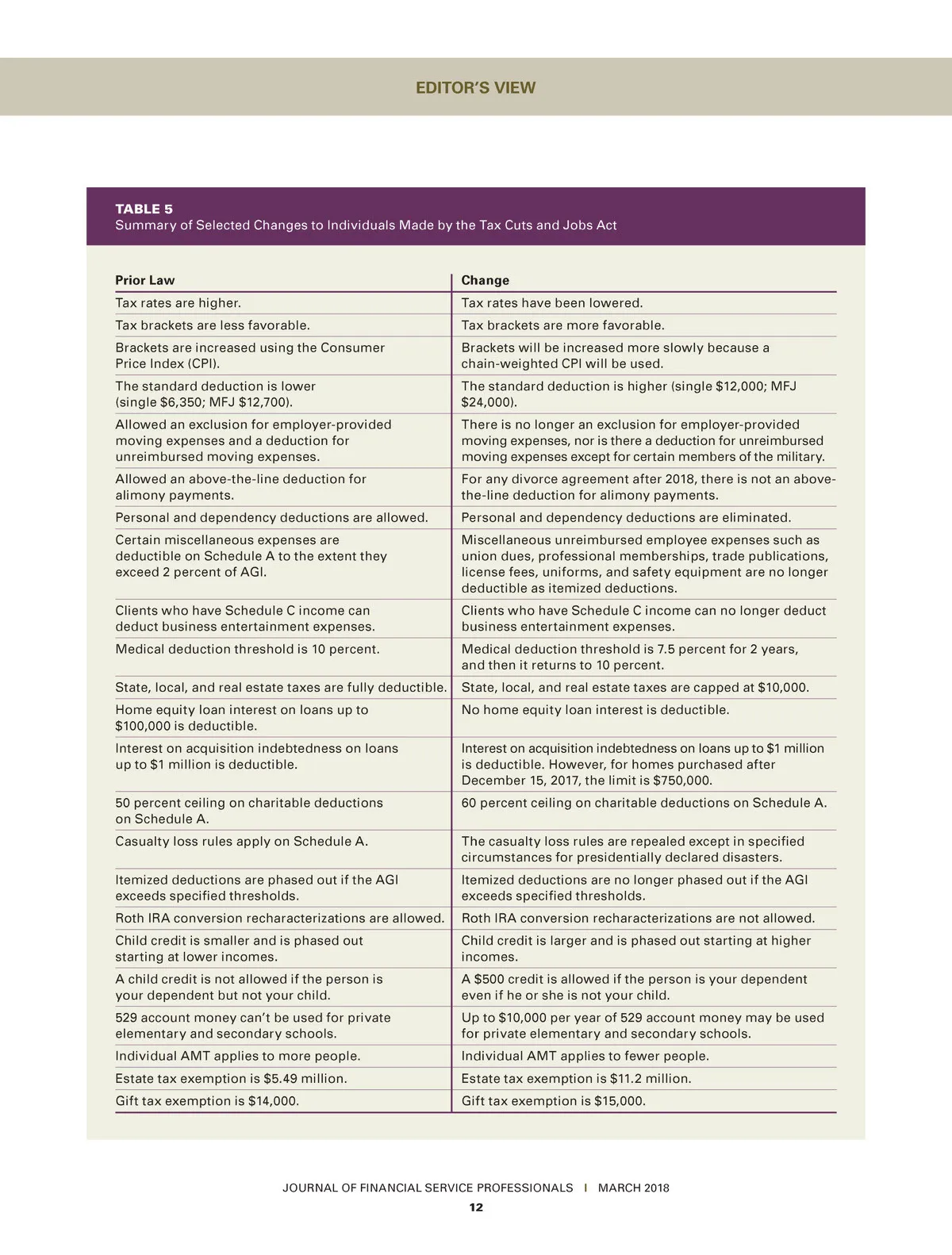 EDITOR'S VIEW

TABLE 5
Summary of Selected Changes to Individuals Made by the Tax Cuts and Jobs Act

| Prior Law | Change |
|---|---|
| Tax rates are higher. | Tax rates have been lowered. |
| Tax brackets are less favorable. | Tax brackets are more favorable. |
| Brackets are increased using the Consumer Price Index (CPI). | Brackets will be increased more slowly because a chain-weighted CPI will be used. |
| The standard deduction is lower (single \$6,350; MFJ \$12,700). | The standard deduction is higher (single \$12,000; MFJ \$24,000). |
| Allowed an exclusion for employer-provided moving expenses and a deduction for unreimbursed moving expenses. | There is no longer an exclusion for employer-provided moving expenses, nor is there a deduction for unreimbursed moving expenses except for certain members of the military. |
| Allowed an above-the-line deduction for alimony payments. | For any divorce agreement after 2018, there is not an above-the-line deduction for alimony payments. |
| Personal and dependency deductions are allowed. | Personal and dependency deductions are eliminated. |
| Certain miscellaneous expenses are deductible on Schedule A to the extent they exceed 2 percent of AGI. | Miscellaneous unreimbursed employee expenses such as union dues, professional memberships, trade publications, license fees, uniforms, and safety equipment are no longer deductible as itemized deductions. |
| Clients who have Schedule C income can deduct business entertainment expenses. | Clients who have Schedule C income can no longer deduct business entertainment expenses. |
| Medical deduction threshold is 10 percent. | Medical deduction threshold is 7.5 percent for 2 years, and then it returns to 10 percent. |
| State, local, and real estate taxes are fully deductible. | State, local, and real estate taxes are capped at \$10,000. |
| Home equity loan interest on loans up to \$100,000 is deductible. | No home equity loan interest is deductible. |
| Interest on acquisition indebtedness on loans up to \$1 million is deductible. | Interest on acquisition indebtedness on loans up to \$1 million is deductible. However, for homes purchased after December 15, 2017, the limit is \$750,000. |
| 50 percent ceiling on charitable deductions on Schedule A. | 60 percent ceiling on charitable deductions on Schedule A. |
| Casualty loss rules apply on Schedule A. | The casualty loss rules are repealed except in specified circumstances for presidentially declared disasters. |
| Itemized deductions are phased out if the AGI exceeds specified thresholds. | Itemized deductions are no longer phased out if the AGI exceeds specified thresholds. |
| Roth IRA conversion recharacterizations are allowed. | Roth IRA conversion recharacterizations are not allowed. |
| Child credit is smaller and is phased out starting at lower incomes. | Child credit is larger and is phased out starting at higher incomes. |
| A child credit is not allowed if the person is your dependent but not your child. | A \$500 credit is allowed if the person is your dependent even if he or she is not your child. |
| 529 account money can't be used for private elementary and secondary schools. | Up to \$10,000 per year of 529 account money may be used for private elementary and secondary schools. |
| Individual AMT applies to more people. | Individual AMT applies to fewer people. |
| Estate tax exemption is \$5.49 million. | Estate tax exemption is \$11.2 million. |
| Gift tax exemption is \$14,000. | Gift tax exemption is \$15,000. |

JOURNAL OF FINANCIAL SERVICE PROFESSIONALS | MARCH 2018
12